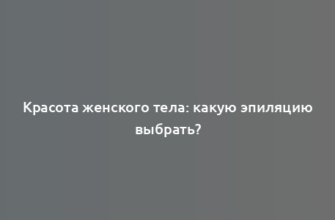 Красота женского тела: какую эпиляцию выбрать?